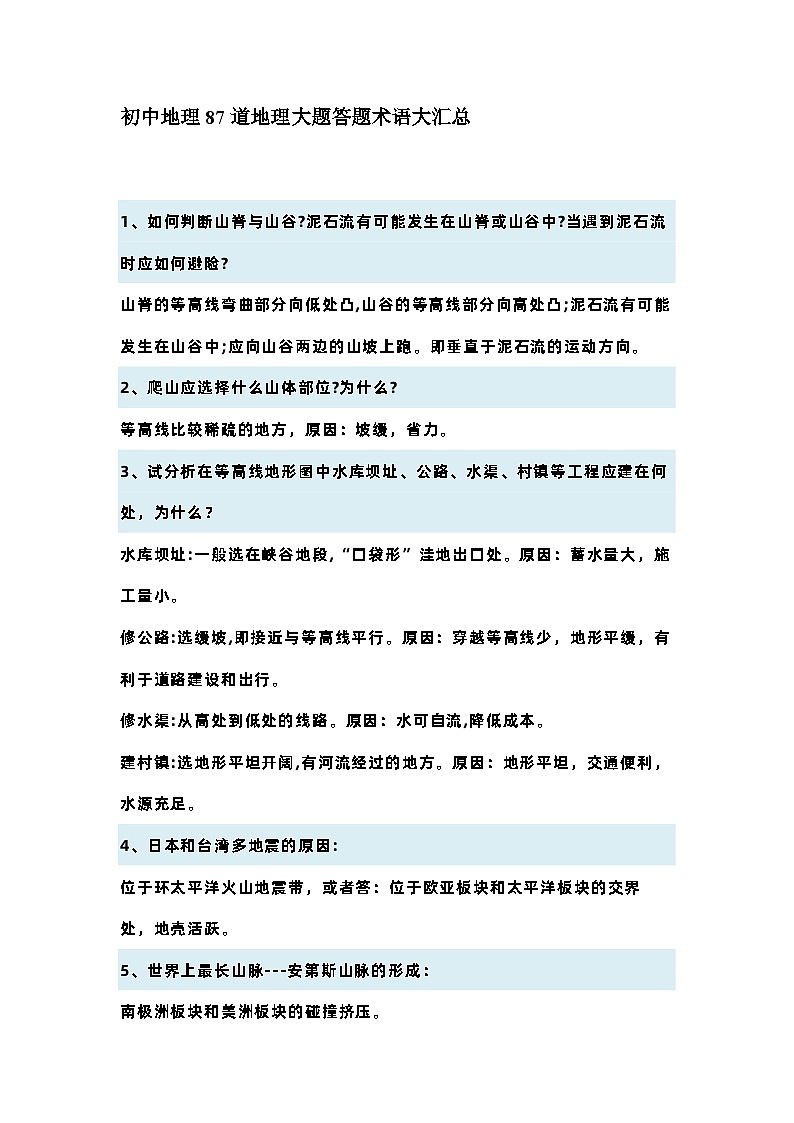 初中地理87道地理大题答题术语大汇总

1、如何判断山脊与山谷?泥石流有可能发生在山脊或山谷中?当遇到泥石流时应如何避险?

山脊的等高线弯曲部分向低处凸,山谷的等高线部分向高处凸;泥石流有可能发生在山谷中;应向山谷两边的山坡上跑。即垂直于泥石流的运动方向。

2、爬山应选择什么山体部位?为什么?

等高线比较稀疏的地方，原因：坡缓，省力。

3、试分析在等高线地形图中水库坝址、公路、水渠、村镇等工程应建在何处，为什么？

水库坝址:一般选在峡谷地段,“口袋形”洼地出口处。原因：蓄水量大，施工量小。

修公路:选缓坡,即接近与等高线平行。原因：穿越等高线少，地形平缓，有利于道路建设和出行。

修水渠:从高处到低处的线路。原因：水可自流,降低成本。

建村镇:选地形平坦开阔,有河流经过的地方。原因：地形平坦，交通便利，水源充足。

4、日本和台湾多地震的原因:

位于环太平洋火山地震带，或者答：位于欧亚板块和太平洋板块的交界处，地壳活跃。

5、世界上最长山脉---安第斯山脉的形成：

南极洲板块和美洲板块的碰撞挤压。